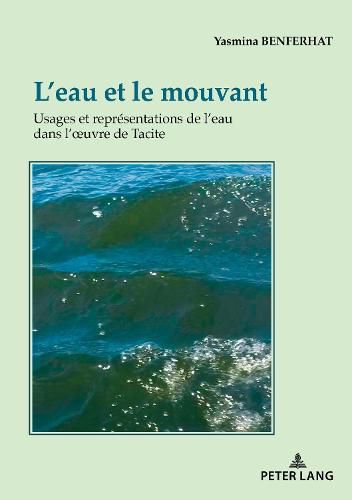 Yasmina BENFERHAT

L'eau et le mouvant

Usages et représentations de l'eau dans l'œuvre de Tacite

PETER LANG